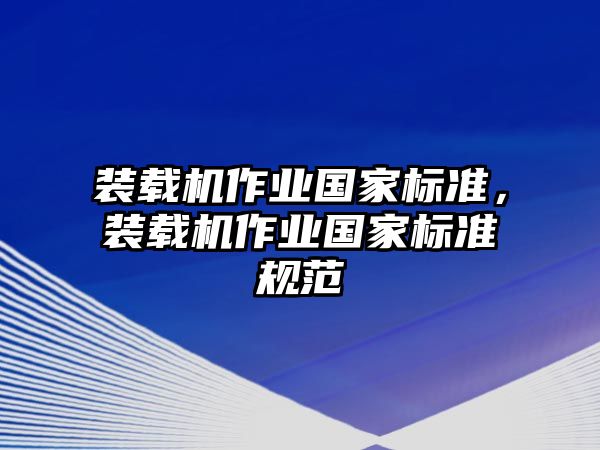 装载机作业国家标准，装载机作业国家标准规范